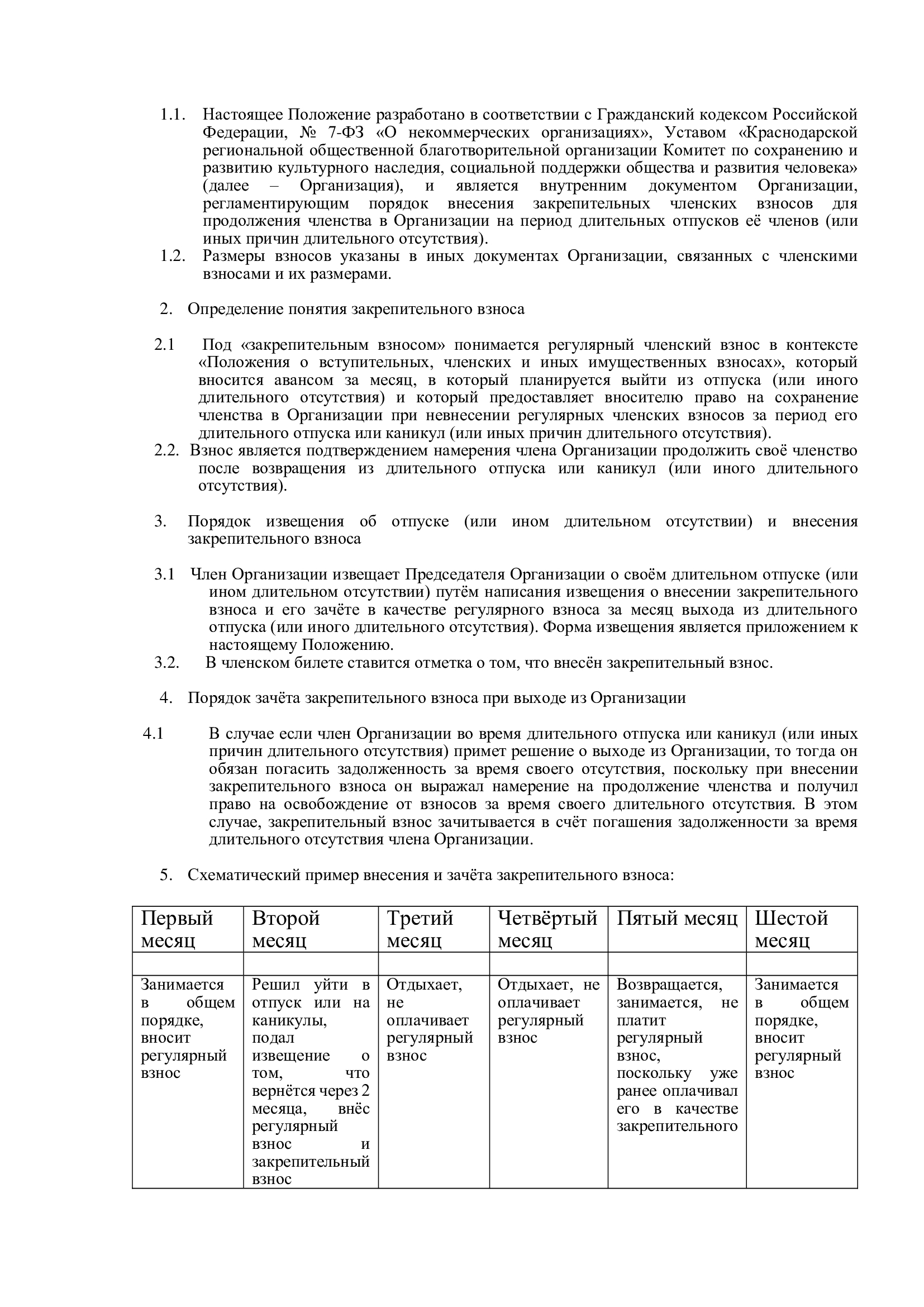 1.1. Настоящее Положение разработано в соответствии с Гражданский кодексом Российской Федерации, № 7-ФЗ «О некоммерческих организациях», Уставом «Краснодарской региональной общественной благотворительной организации Комитет по сохранению и развитию культурного наследия, социальной поддержки общества и развития человека» (далее – Организация), и является внутренним документом Организации, регламентирующим порядок внесения закрепительных членских взносов для продолжения членства в Организации на период длительных отпусков её членов (или иных причин длительного отсутствия).

1.2. Размеры взносов указаны в иных документах Организации, связанных с членскими взносами и их размерами.

2. Определение понятия закрепительного взноса

2.1 Под «закрепительным взносом» понимается регулярный членский взнос в контексте «Положения о вступительных, членских и иных имущественных взносах», который вносится авансом за месяц, в который планируется выйти из отпуска (или иного длительного отсутствия) и который предоставляет вносителю право на сохранение членства в Организации при невнесении регулярных членских взносов за период его длительного отпуска или каникул (или иных причин длительного отсутствия).

2.2. Взнос является подтверждением намерения члена Организации продолжить своё членство после возвращения из длительного отпуска или каникул (или иного длительного отсутствия).

3. Порядок извещения об отпуске (или ином длительном отсутствии) и внесения закрепительного взноса

3.1 Член Организации извещает Председателя Организации о своём длительном отпуске (или ином длительном отсутствии) путём написания извещения о внесении закрепительного взноса и его зачёте в качестве регулярного взноса за месяц выхода из длительного отпуска (или иного длительного отсутствия). Форма извещения является приложением к настоящему Положению.

3.2. В членском билете ставится отметка о том, что внесён закрепительный взнос.

4. Порядок зачёта закрепительного взноса при выходе из Организации

4.1 В случае если член Организации во время длительного отпуска или каникул (или иных причин длительного отсутствия) примет решение о выходе из Организации, то тогда он обязан погасить задолженность за время своего отсутствия, поскольку при внесении закрепительного взноса он выражал намерение на продолжение членства и получил право на освобождение от взносов за время своего длительного отсутствия. В этом случае, закрепительный взнос зачитывается в счёт погашения задолженности за время длительного отсутствия члена Организации.

5. Схематический пример внесения и зачёта закрепительного взноса:

| Первый месяц | Второй месяц | Третий месяц | Четвёртый месяц | Пятый месяц | Шестой месяц |
|---|---|---|---|---|---|
| | | | | | |
| Занимается в общем порядке, вносит регулярный взнос | Решил уйти в отпуск или на каникулы, подал извещение о том, что вернётся через 2 месяца, внёс регулярный взнос и закрепительный взнос | Отдыхает, не оплачивает регулярный взнос | Отдыхает, не оплачивает регулярный взнос | Возвращается, занимается, не платит регулярный взнос, поскольку уже ранее оплачивал его в качестве закрепительного | Занимается в общем порядке, вносит регулярный взнос |